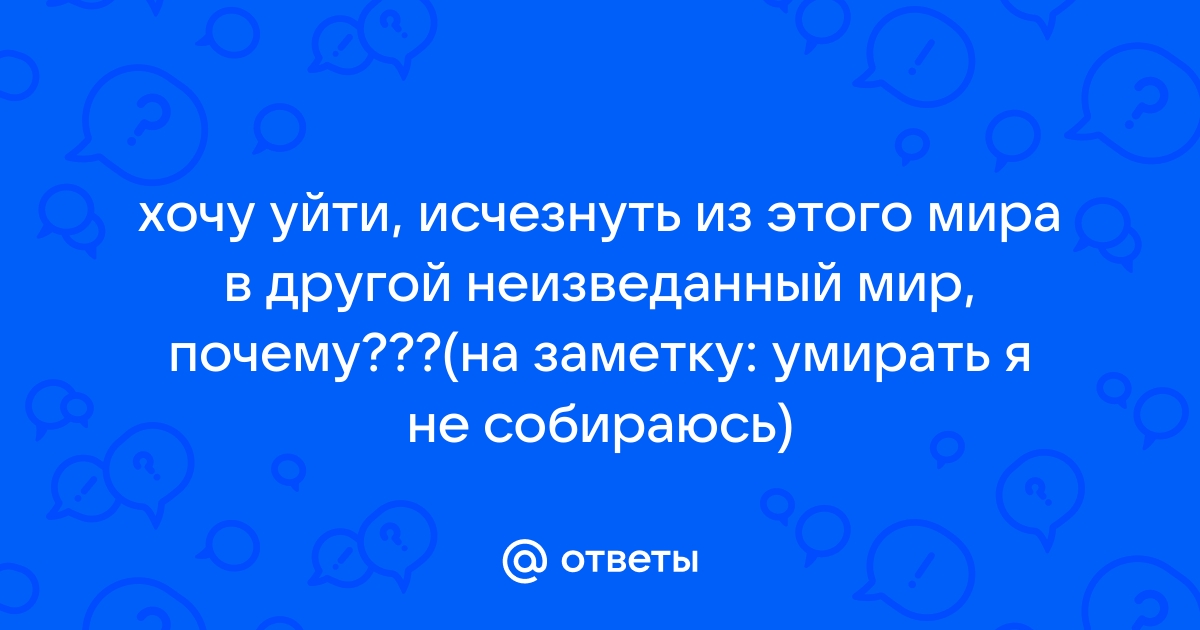 хочу уйти, исчезнуть из этого мира в другой неизведанный мир, почему???(на заметку: умирать я не собираюсь)

@ ответы